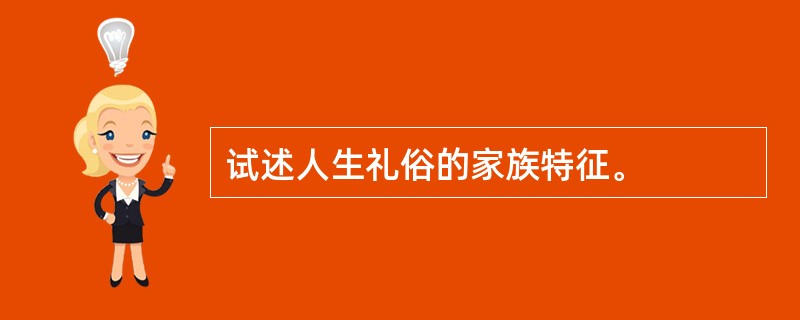 试述人生礼俗的家族特征。